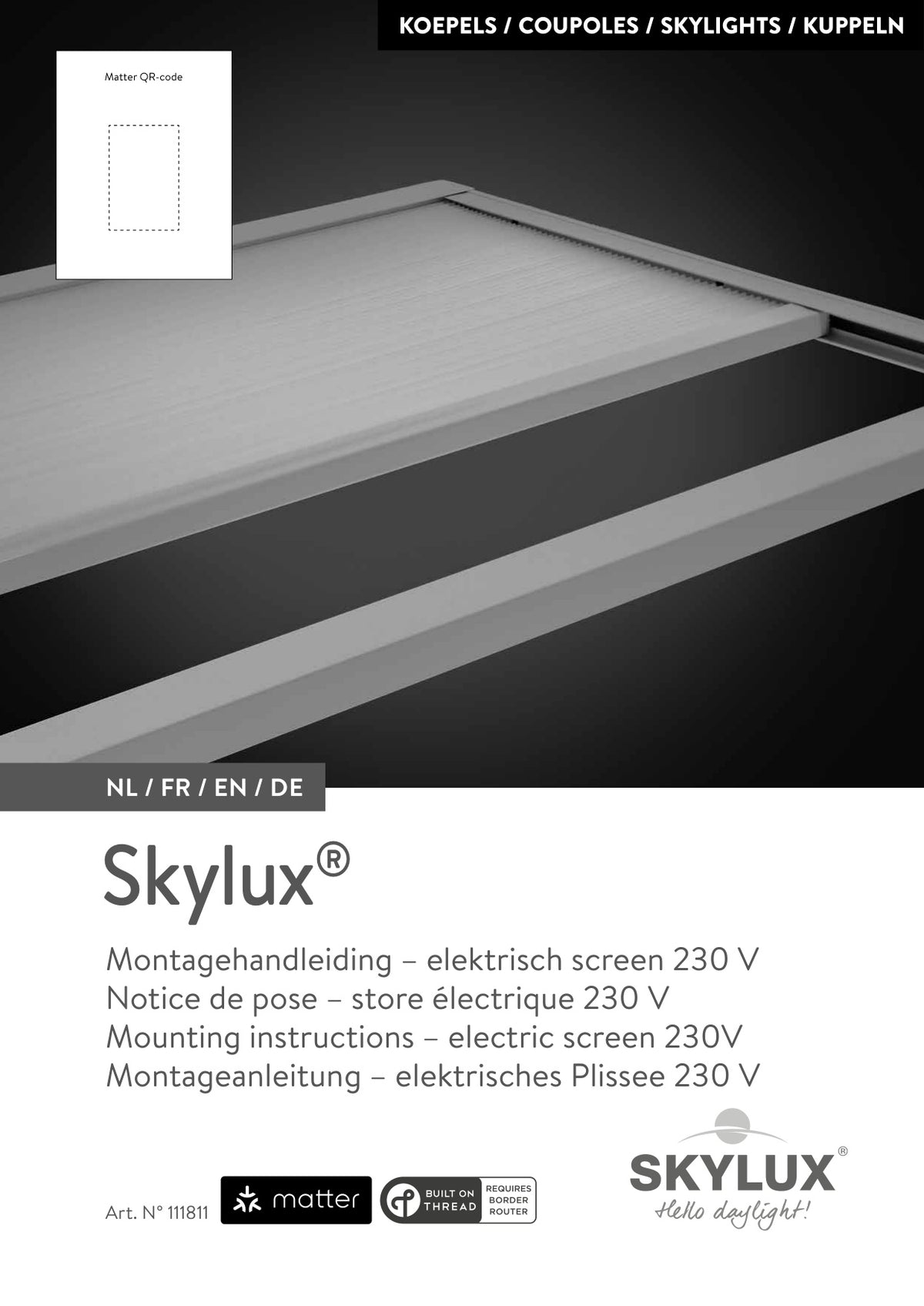 KOEPELS / COUPOLES / SKYLIGHTS / KUPPELN

Matter QR-code

NL / FR / EN / DE

Skylux®

Montagehandleiding – elektrisch screen 230 V
Notice de pose – store électrique 230 V
Mounting instructions – electric screen 230V
Montageanleitung – elektrisches Plissee 230 V

Art. N° 111811

matter

BUILT ON THREAD

REQUIRES BORDER ROUTER

SKYLUX®
Hello daylight!